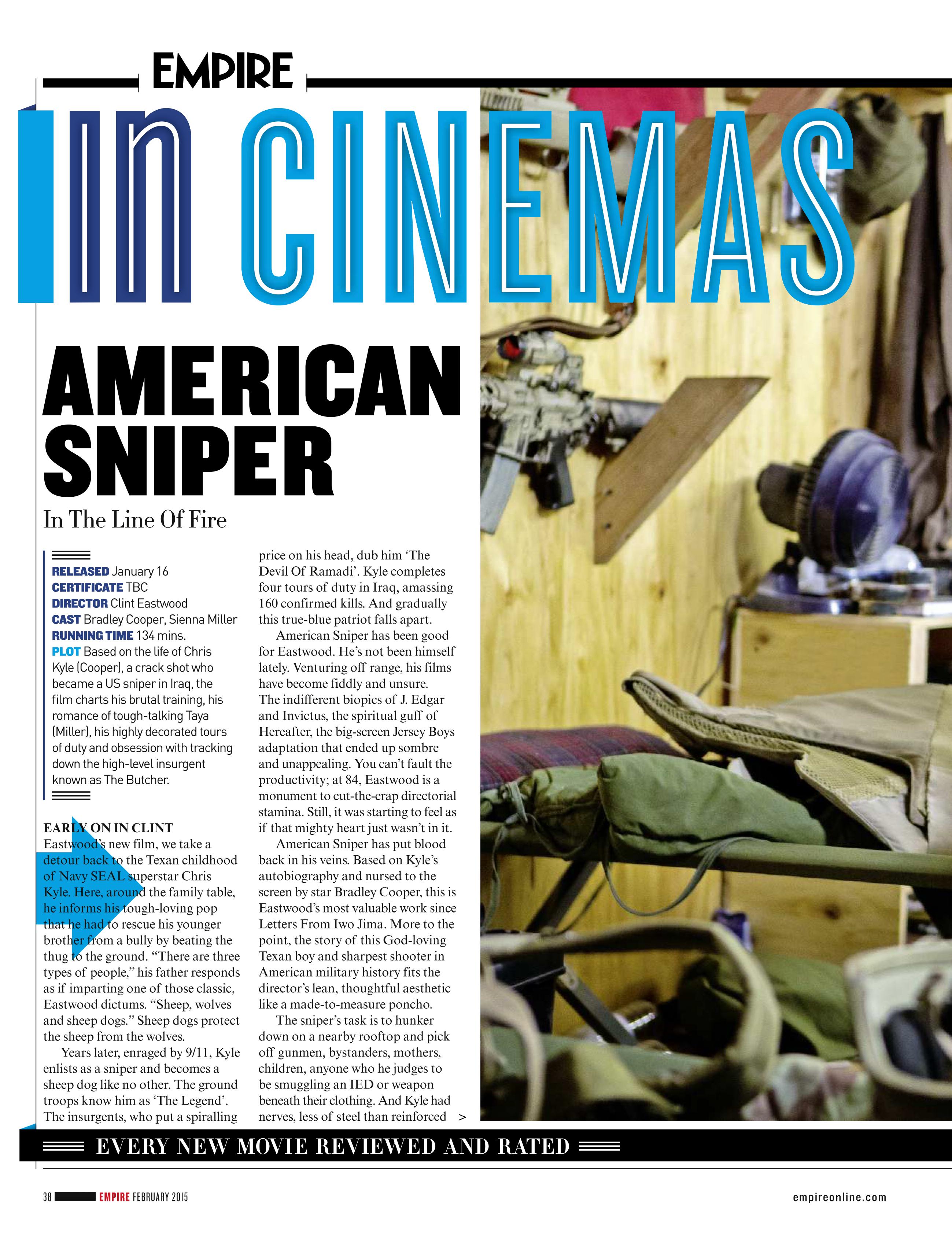 EMPIRE

IN CINEMAS

AMERICAN SNIPER

In The Line Of Fire

RELEASED January 16
CERTIFICATE TBC
DIRECTOR Clint Eastwood
CAST Bradley Cooper, Sienna Miller
RUNNING TIME 134 mins.
PLOT Based on the life of Chris Kyle (Cooper), a crack shot who became a US sniper in Iraq, the film charts his brutal training, his romance of tough-talking Taya (Miller), his highly decorated tours of duty and obsession with tracking down the high-level insurgent known as The Butcher.

EARLY ON IN CLINT Eastwood's new film, we take a detour back to the Texan childhood of Navy SEAL superstar Chris Kyle. Here, around the family table, he informs his tough-loving pop that he had to rescue his younger brother from a bully by beating the thug to the ground. "There are three types of people," his father responds as if imparting one of those classic, Eastwood dictums. "Sheep, wolves and sheep dogs." Sheep dogs protect the sheep from the wolves.

Years later, enraged by 9/11, Kyle enlists as a sniper and becomes a sheep dog like no other. The ground troops know him as 'The Legend'. The insurgents, who put a spiralling price on his head, dub him 'The Devil Of Ramadi'. Kyle completes four tours of duty in Iraq, amassing 160 confirmed kills. And gradually this true-blue patriot falls apart.

American Sniper has been good for Eastwood. He's not been himself lately. Venturing off range, his films have become fiddly and unsure. The indifferent biopics of J. Edgar and Invictus, the spiritual guff of Hereafter, the big-screen Jersey Boys adaptation that ended up sombre and unappealing. You can't fault the productivity; at 84, Eastwood is a monument to cut-the-crap directorial stamina. Still, it was starting to feel as if that mighty heart just wasn't in it.

American Sniper has put blood back in his veins. Based on Kyle's autobiography and nursed to the screen by star Bradley Cooper, this is Eastwood's most valuable work since Letters From Iwo Jima. More to the point, the story of this God-loving Texan boy and sharpest shooter in American military history fits the director's lean, thoughtful aesthetic like a made-to-measure poncho.

The sniper's task is to hunker down on a nearby rooftop and pick off gunmen, bystanders, mothers, children, anyone who he judges to be smuggling an IED or weapon beneath their clothing. And Kyle had nerves, less of steel than reinforced >

EVERY NEW MOVIE REVIEWED AND RATED

38 EMPIRE FEBRUARY 2015 empireonline.com